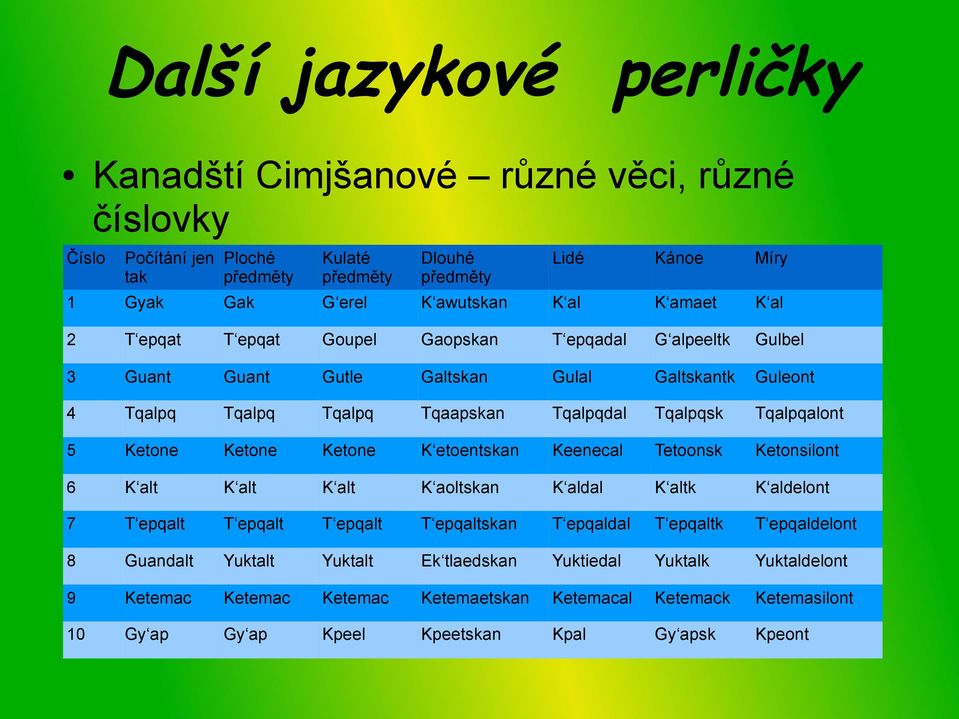 Další jazykové perličky

• Kanadští Cimjšanové – různé věci, různé číslovky

| Číslo | Počítání jen tak | Ploché předměty | Kulaté předměty | Dlouhé předměty | Lidé | Kánoe | Míry |
|---|---|---|---|---|---|---|---|
| 1 | Gyak | Gak | G‘erel | K‘awutskan | K‘al | K‘amaet | K‘al |
| 2 | T‘epqat | T‘epqat | Goupel | Gaopskan | T‘epqadal | G‘alpeeltk | Gulbel |
| 3 | Guant | Guant | Gutle | Galtskan | Gulal | Galtskantk | Guleont |
| 4 | Tqalpq | Tqalpq | Tqalpq | Tqaapskan | Tqalpqdal | Tqalpqsk | Tqalpqalont |
| 5 | Ketone | Ketone | Ketone | K‘etoentskan | Keenecal | Tetoonsk | Ketonsilont |
| 6 | K‘alt | K‘alt | K‘alt | K‘aoltskan | K‘aldal | K‘altk | K‘aldelont |
| 7 | T‘epqalt | T‘epqalt | T‘epqalt | T‘epqaltskan | T‘epqaldal | T‘epqaltk | T‘epqaldelont |
| 8 | Guandalt | Yuktalt | Yuktalt | Ek‘tlaedskan | Yuktiedal | Yuktalk | Yuktaldelont |
| 9 | Ketemac | Ketemac | Ketemac | Ketemaetskan | Ketemacal | Ketemack | Ketemasilont |
| 10 | Gy‘ap | Gy‘ap | Kpeel | Kpeetskan | Kpal | Gy‘apsk | Kpeont |